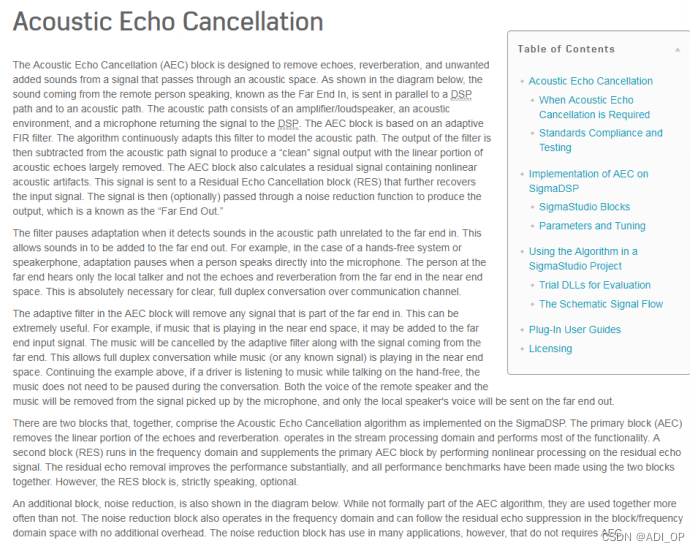 Acoustic Echo Cancellation

The Acoustic Echo Cancellation (AEC) block is designed to remove echoes, reverberation, and unwanted added sounds from a signal that passes through an acoustic space. As shown in the diagram below, the sound coming from the remote person speaking, known as the Far End In, is sent in parallel to a DSP path and to an acoustic path. The acoustic path consists of an amplifier/loudspeaker, an acoustic environment, and a microphone returning the signal to the DSP. The AEC block is based on an adaptive FIR filter. The algorithm continuously adapts this filter to model the acoustic path. The output of the filter is then subtracted from the acoustic path signal to produce a "clean" signal output with the linear portion of acoustic echoes largely removed. The AEC block also calculates a residual signal containing nonlinear acoustic artifacts. This signal is sent to a Residual Echo Cancellation block (RES) that further recovers the input signal. The signal is then (optionally) passed through a noise reduction function to produce the output, which is a known as the "Far End Out."

The filter pauses adaptation when it detects sounds in the acoustic path unrelated to the far end in. This allows sounds in to be added to the far end out. For example, in the case of a hands-free system or speakerphone, adaptation pauses when a person speaks directly into the microphone. The person at the far end hears only the local talker and not the echoes and reverberation from the far end in the near end space. This is absolutely necessary for clear, full duplex conversation over communication channel.

The adaptive filter in the AEC block will remove any signal that is part of the far end in. This can be extremely useful. For example, if music that is playing in the near end space, it may be added to the far end input signal. The music will be cancelled by the adaptive filter along with the signal coming from the far end. This allows full duplex conversation while music (or any known signal) is playing in the near end space. Continuing the example above, if a driver is listening to music while talking on the hand-free, the music does not need to be paused during the conversation. Both the voice of the remote speaker and the music will be removed from the signal picked up by the microphone, and only the local speaker's voice will be sent on the far end out.

There are two blocks that, together, comprise the Acoustic Echo Cancellation algorithm as implemented on the SigmaDSP. The primary block (AEC) removes the linear portion of the echoes and reverberation. operates in the stream processing domain and performs most of the functionality. A second block (RES) runs in the frequency domain and supplements the primary AEC block by performing nonlinear processing on the residual echo signal. The residual echo removal improves the performance substantially, and all performance benchmarks have been made using the two blocks together. However, the RES block is, strictly speaking, optional.

An additional block, noise reduction, is also shown in the diagram below. While not formally part of the AEC algorithm, they are used together more often than not. The noise reduction block also operates in the frequency domain and can follow the residual echo suppression in the block/frequency domain space with no additional overhead. The noise reduction block has use in many applications, however, that do not requires AEC.

Table of Contents
Acoustic Echo Cancellation
When Acoustic Echo Cancellation is Required
Standards Compliance and Testing
Implementation of AEC on SigmaDSP
SigmaStudio Blocks
Parameters and Tuning
Using the Algorithm in a SigmaStudio Project
Trial DLLs for Evaluation
The Schematic Signal Flow
Plug-In User Guides
Licensing

CSDN @ADI_OP